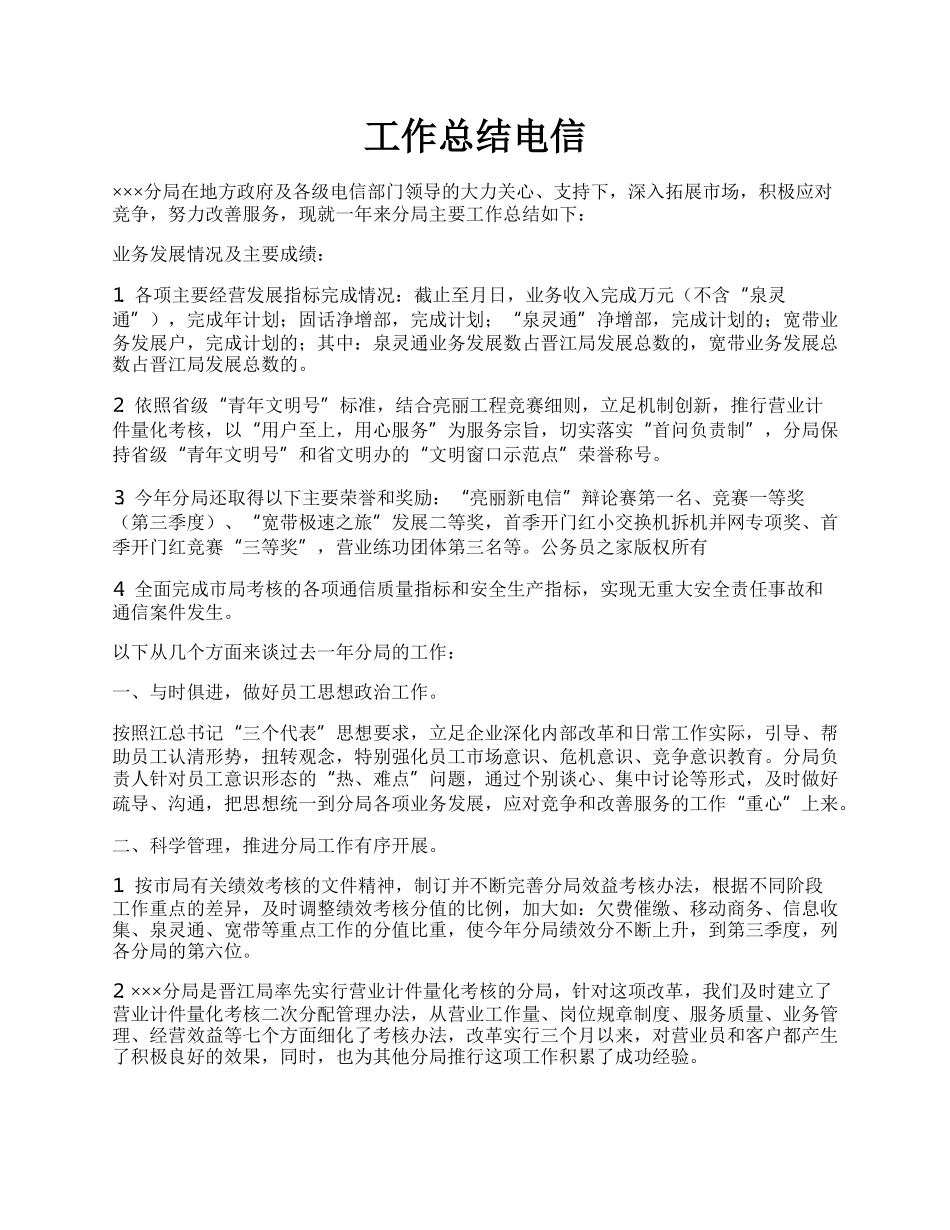 工作总结电信

×××分局在地方政府及各级电信部门领导的大力关心、支持下，深入拓展市场，积极应对竞争，努力改善服务，现就一年来分局主要工作总结如下：

业务发展情况及主要成绩：

1 各项主要经营发展指标完成情况：截止至月日，业务收入完成万元（不含“泉灵通”），完成年计划；固话净增部，完成计划；“泉灵通”净增部，完成计划的；宽带业务发展户，完成计划的；其中：泉灵通业务发展数占晋江局发展总数的，宽带业务发展总数占晋江局发展总数的。

2 依照省级“青年文明号”标准，结合亮丽工程竞赛细则，立足机制创新，推行营业计件量化考核，以“用户至上，用心服务”为服务宗旨，切实落实“首问负责制”，分局保持省级“青年文明号”和省文明办的“文明窗口示范点”荣誉称号。

3 今年分局还取得以下主要荣誉和奖励：“亮丽新电信”辩论赛第一名、竞赛一等奖（第三季度）、“宽带极速之旅”发展二等奖，首季开门红小交换机拆机并网专项奖、首季开门红竞赛“三等奖”，营业练功团体第三名等。公务员之家版权所有

4 全面完成市局考核的各项通信质量指标和安全生产指标，实现无重大安全责任事故和通信案件发生。

以下从几个方面来谈过去一年分局的工作：

一、与时俱进，做好员工思想政治工作。

按照江总书记“三个代表”思想要求，立足企业深化内部改革和日常工作实际，引导、帮助员工认清形势，扭转观念，特别强化员工市场意识、危机意识、竞争意识教育。分局负责人针对员工意识形态的“热、难点”问题，通过个别谈心、集中讨论等形式，及时做好疏导、沟通，把思想统一到分局各项业务发展，应对竞争和改善服务的工作“重心”上来。

二、科学管理，推进分局工作有序开展。

1 按市局有关绩效考核的文件精神，制订并不断完善分局效益考核办法，根据不同阶段工作重点的差异，及时调整绩效考核分值的比例，加大如：欠费催缴、移动商务、信息收集、泉灵通、宽带等重点工作的分值比重，使今年分局绩效分不断上升，到第三季度，列各分局的第六位。

2 ×××分局是晋江局率先实行营业计件量化考核的分局，针对这项改革，我们及时建立了营业计件量化考核二次分配管理办法，从营业工作量、岗位规章制度、服务质量、业务管理、经营效益等七个方面细化了考核办法，改革实行三个月以来，对营业员和客户都产生了积极良好的效果，同时，也为其他分局推行这项工作积累了成功经验。